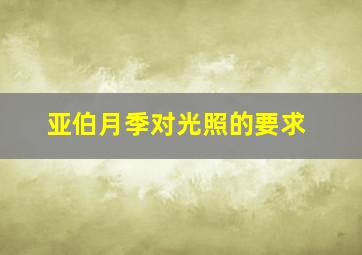 亚伯月季对光照的要求